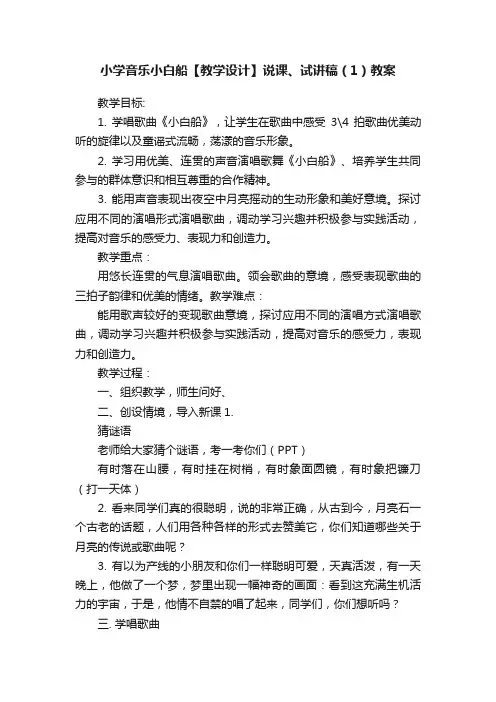 小学音乐小白船【教学设计】说课、试讲稿（1）教案

教学目标:

1. 学唱歌曲《小白船》，让学生在歌曲中感受 3\4 拍歌曲优美动听的旋律以及童谣式流畅，荡漾的音乐形象。

2. 学习用优美、连贯的声音演唱歌舞《小白船》、培养学生共同参与的群体意识和相互尊重的合作精神。

3. 能用声音表现出夜空中月亮摇动的生动形象和美好意境。探讨应用不同的演唱形式演唱歌曲，调动学习兴趣并积极参与实践活动，提高对音乐的感受力、表现力和创造力。

教学重点：

用悠长连贯的气息演唱歌曲。领会歌曲的意境，感受表现歌曲的三拍子韵律和优美的情绪。教学难点：

能用歌声较好的变现歌曲意境，探讨应用不同的演唱方式演唱歌曲，调动学习兴趣并积极参与实践活动，提高对音乐的感受力，表现力和创造力。

教学过程：

一、组织教学，师生问好、

二、创设情境，导入新课 1.

猜谜语

老师给大家猜个谜语，考一考你们（PPT）

有时落在山腰，有时挂在树梢，有时象面圆镜，有时象把镰刀（打一天体）

2. 看来同学们真的很聪明，说的非常正确，从古到今，月亮石一个古老的话题，人们用各种各样的形式去赞美它，你们知道哪些关于月亮的传说或歌曲呢？

3. 有以为产线的小朋友和你们一样聪明可爱，天真活泼，有一天晚上，他做了一个梦，梦里出现一幅神奇的画面：看到这充满生机活力的宇宙，于是，他情不自禁的唱了起来，同学们，你们想听吗？

三. 学唱歌曲